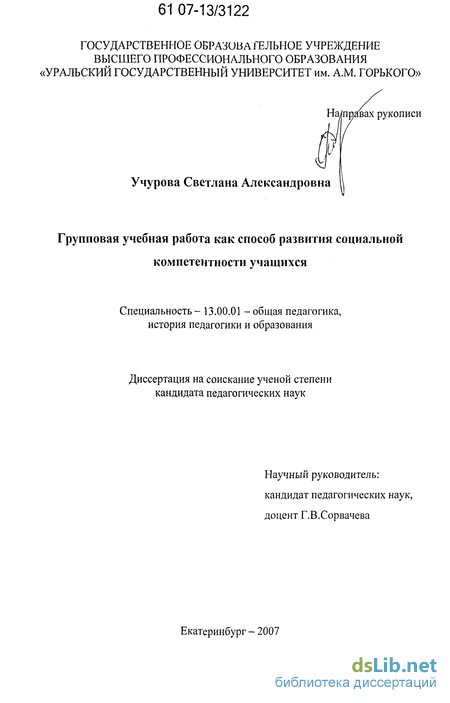 61 07-13/3122

ГОСУДАРСТВЕННОЕ ОБРАЗОВАТЕЛЬНОЕ УЧРЕЖДЕНИЕ
ВЫСШЕГО ПРОФЕССИОНАЛЬНОГО ОБРАЗОВАНИЯ
«УРАЛЬСКИЙ ГОСУДАРСТВЕННЫЙ УНИВЕРСИТЕТ им. А.М. ГОРЬКОГО»

На правах рукописи

Учурова Светлана Александровна

Групповая учебная работа как способ развития социальной компетентности учащихся

Специальность – 13.00.01 – общая педагогика, история педагогики и образования

Диссертация на соискание ученой степени кандидата педагогических наук

Научный руководитель:
кандидат педагогических наук,
доцент Г.В.Сорвачева

Екатеринбург – 2007

dsLib.net
библиотека диссертаций